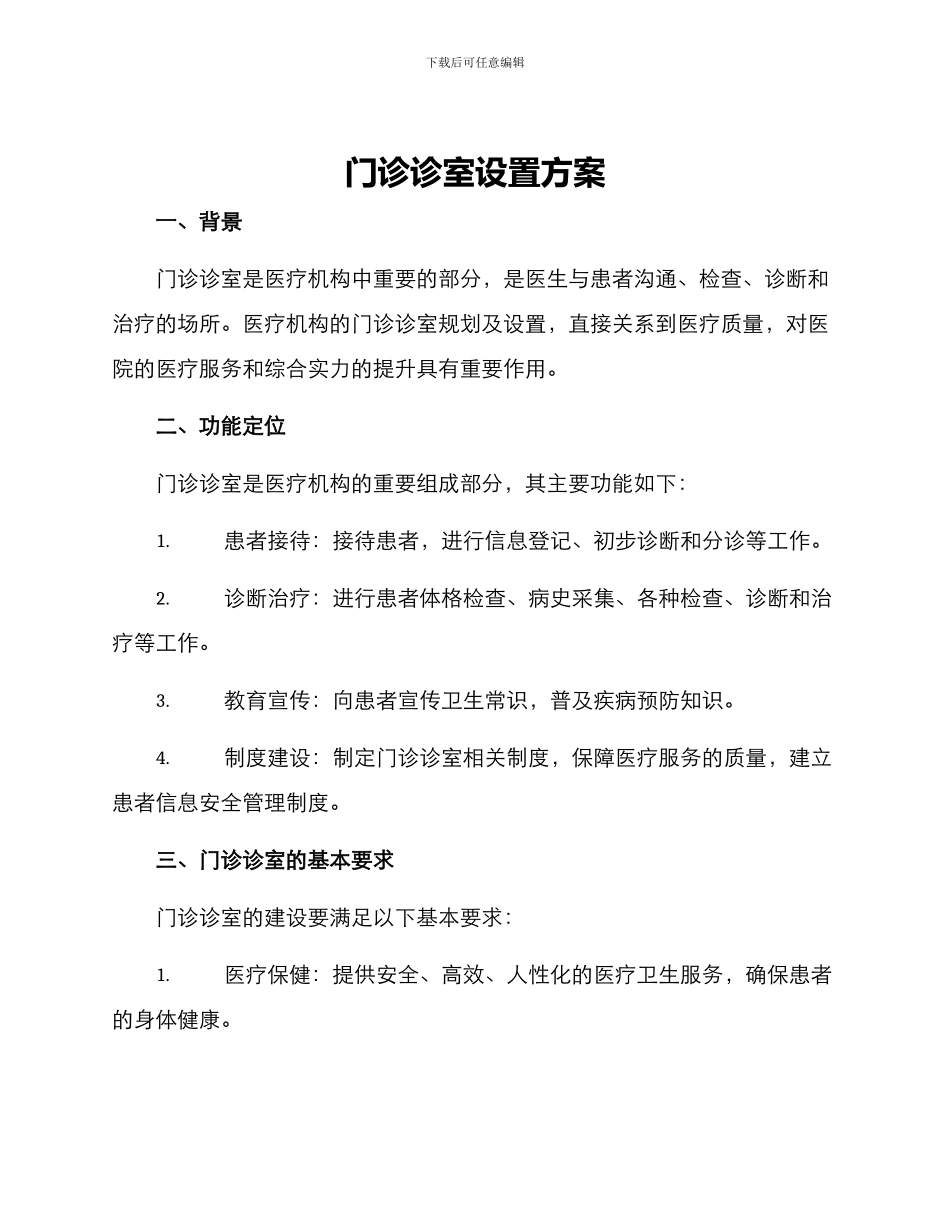 下载后可任意编辑

门诊诊室设置方案

一、背景

门诊诊室是医疗机构中重要的部分，是医生与患者沟通、检查、诊断和治疗的场所。医疗机构的门诊诊室规划及设置，直接关系到医疗质量，对医院的医疗服务和综合实力的提升具有重要作用。

二、功能定位

门诊诊室是医疗机构的重要组成部分，其主要功能如下：

1. 患者接待：接待患者，进行信息登记、初步诊断和分诊等工作。

2. 诊断治疗：进行患者体格检查、病史采集、各种检查、诊断和治疗等工作。

3. 教育宣传：向患者宣传卫生常识，普及疾病预防知识。

4. 制度建设：制定门诊诊室相关制度，保障医疗服务的质量，建立患者信息安全管理制度。

三、门诊诊室的基本要求

门诊诊室的建设要满足以下基本要求：

1. 医疗保健：提供安全、高效、人性化的医疗卫生服务，确保患者的身体健康。